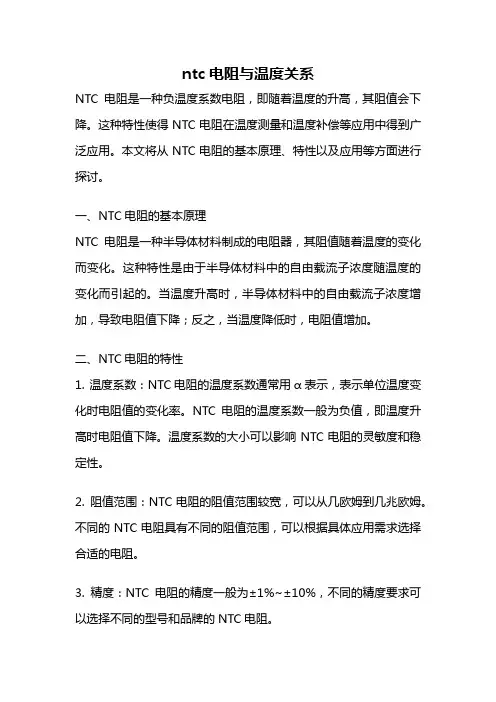 ntc 电阻与温度关系

NTC 电阻是一种负温度系数电阻，即随着温度的升高，其阻值会下降。这种特性使得 NTC 电阻在温度测量和温度补偿等应用中得到广泛应用。本文将从 NTC 电阻的基本原理、特性以及应用等方面进行探讨。

一、NTC 电阻的基本原理

NTC 电阻是一种半导体材料制成的电阻器，其阻值随着温度的变化而变化。这种特性是由于半导体材料中的自由载流子浓度随温度的变化而引起的。当温度升高时，半导体材料中的自由载流子浓度增加，导致电阻值下降；反之，当温度降低时，电阻值增加。

二、NTC 电阻的特性

1. 温度系数：NTC 电阻的温度系数通常用 α 表示，表示单位温度变化时电阻值的变化率。NTC 电阻的温度系数一般为负值，即温度升高时电阻值下降。温度系数的大小可以影响 NTC 电阻的灵敏度和稳定性。

2. 阻值范围：NTC 电阻的阻值范围较宽，可以从几欧姆到几兆欧姆。不同的 NTC 电阻具有不同的阻值范围，可以根据具体应用需求选择合适的电阻。

3. 精度：NTC 电阻的精度一般为±1%~±10%，不同的精度要求可以选择不同的型号和品牌的 NTC 电阻。